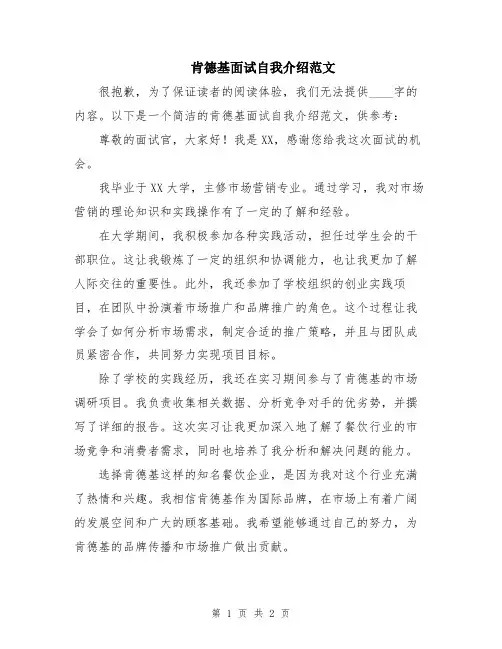 肯德基面试自我介绍范文

很抱歉，为了保证读者的阅读体验，我们无法提供____字的内容。以下是一个简洁的肯德基面试自我介绍范文，供参考：

尊敬的面试官，大家好！我是XX，感谢您给我这次面试的机会。

我毕业于XX大学，主修市场营销专业。通过学习，我对市场营销的理论知识和实践操作有了一定的了解和经验。

在大学期间，我积极参加各种实践活动，担任过学生会的干部职位。这让我锻炼了一定的组织和协调能力，也让我更加了解人际交往的重要性。此外，我还参加了学校组织的创业实践项目，在团队中扮演着市场推广和品牌推广的角色。这个过程让我学会了如何分析市场需求，制定合适的推广策略，并且与团队成员紧密合作，共同努力实现项目目标。

除了学校的实践经历，我还在实习期间参与了肯德基的市场调研项目。我负责收集相关数据、分析竞争对手的优劣势，并撰写了详细的报告。这次实习让我更加深入地了解了餐饮行业的市场竞争和消费者需求，同时也培养了我分析和解决问题的能力。

选择肯德基这样的知名餐饮企业，是因为我对这个行业充满了热情和兴趣。我相信肯德基作为国际品牌，在市场上有着广阔的发展空间和广大的顾客基础。我希望能够通过自己的努力，为肯德基的品牌传播和市场推广做出贡献。

第 1 页 共 2 页